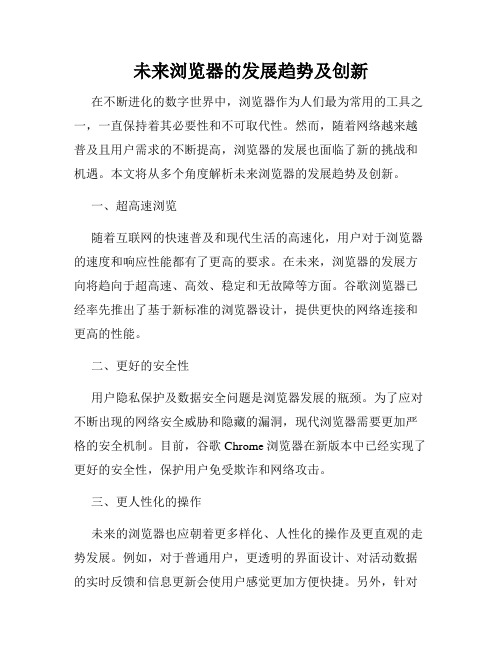 未来浏览器的发展趋势及创新

在不断进化的数字世界中，浏览器作为人们最为常用的工具之一，一直保持着其必要性和不可取代性。然而，随着网络越来越普及且用户需求的不断提高，浏览器的发展也面临了新的挑战和机遇。本文将从多个角度解析未来浏览器的发展趋势及创新。

一、超高速浏览

随着互联网的快速普及和现代生活的高速化，用户对于浏览器的速度和响应性能都有了更高的要求。在未来，浏览器的发展方向将趋向于超高速、高效、稳定和无故障等方面。谷歌浏览器已经率先推出了基于新标准的浏览器设计，提供更快的网络连接和更高的性能。

二、更好的安全性

用户隐私保护及数据安全问题是浏览器发展的瓶颈。为了应对不断出现的网络安全威胁和隐藏的漏洞，现代浏览器需要更加严格的安全机制。目前，谷歌 Chrome 浏览器在新版本中已经实现了更好的安全性，保护用户免受欺诈和网络攻击。

三、更人性化的操作

未来的浏览器也应朝着更多样化、人性化的操作及更直观的走势发展。例如，对于普通用户，更透明的界面设计、对活动数据的实时反馈和信息更新会使用户感觉更加方便快捷。另外，针对